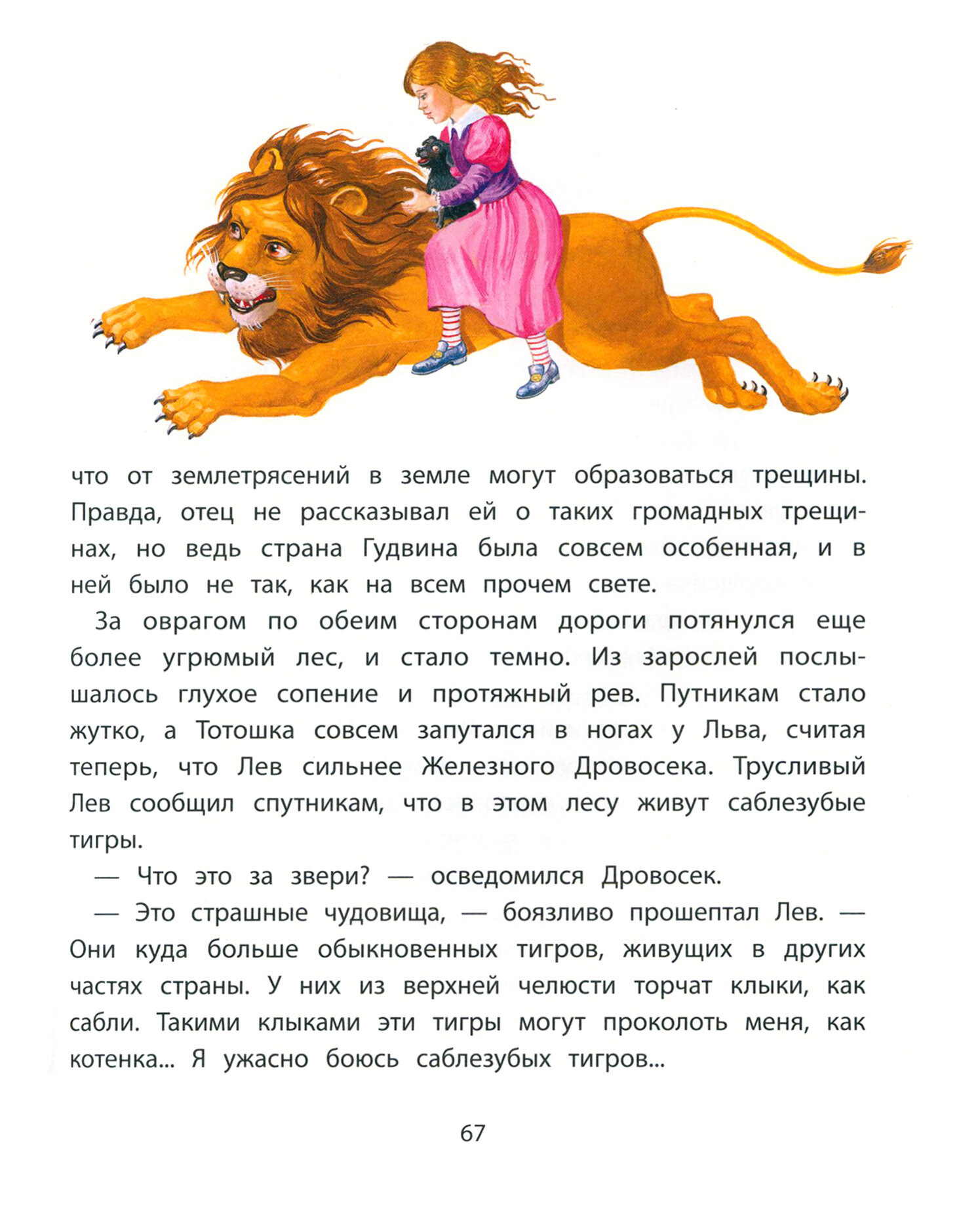 что от землетрясений в земле могут образоваться трещины. Правда, отец не рассказывал ей о таких громадных трещинах, но ведь страна Гудвина была совсем особенная, и в ней было не так, как на всем прочем свете.

За оврагом по обеим сторонам дороги потянулся еще более угрюмый лес, и стало темно. Из зарослей послышалось глухое сопение и протяжный рев. Путникам стало жутко, а Тотошка совсем запутался в ногах у Льва, считая теперь, что Лев сильнее Железного Дровосека. Трусливый Лев сообщил спутникам, что в этом лесу живут саблезубые тигры.

— Что это за звери? — осведомился Дровосек.

— Это страшные чудовища, — боязливо прошептал Лев. — Они куда больше обыкновенных тигров, живущих в других частях страны. У них из верхней челюсти торчат клыки, как сабли. Такими клыками эти тигры могут проколоть меня, как котенка... Я ужасно боюсь саблезубых тигров...

67